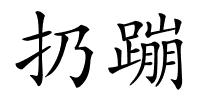 扔蹦